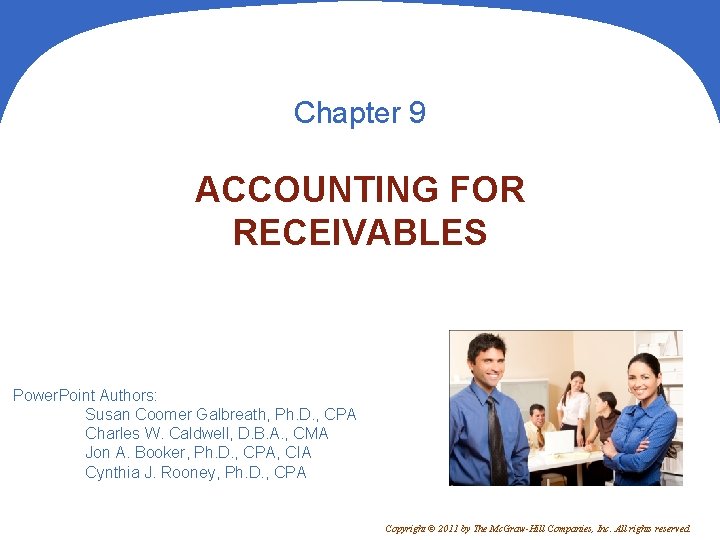 Chapter 9

ACCOUNTING FOR RECEIVABLES

PowerPoint Authors:
Susan Coomer Galbreath, Ph.D., CPA
Charles W. Caldwell, D.B.A., CMA
Jon A. Booker, Ph.D., CPA, CIA
Cynthia J. Rooney, Ph.D., CPA

Copyright © 2011 by The McGraw-Hill Companies, Inc. All rights reserved.